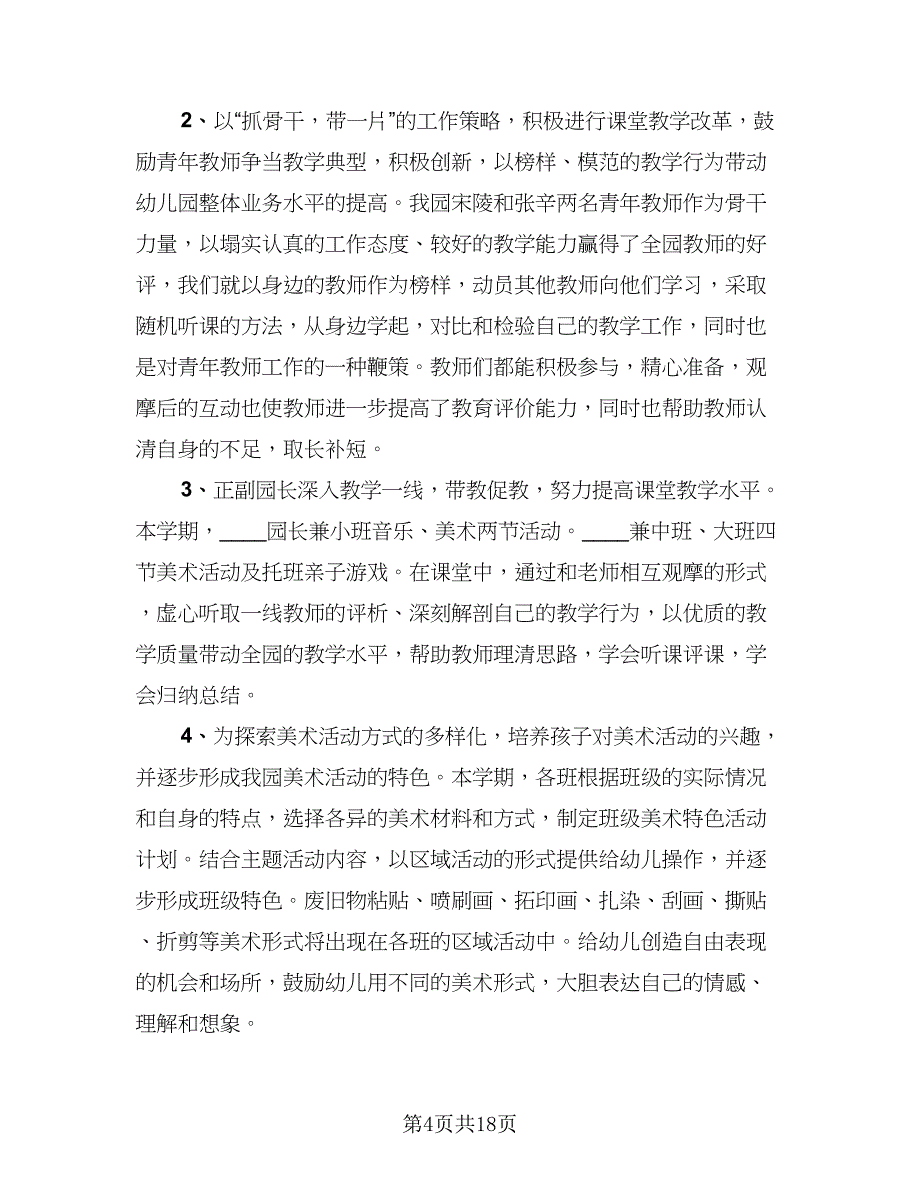 2、以“抓骨干，带一片”的工作策略，积极进行课堂教学改革，鼓励青年教师争当教学典型，积极创新，以榜样、模范的教学行为带动幼儿园整体业务水平的提高。我园宋陵和张辛两名青年教师作为骨干力量，以塌实认真的工作态度、较好的教学能力赢得了全园教师的好评，我们就以身边的教师作为榜样，动员其他教师向他们学习，采取随机听课的方法，从身边学起，对比和检验自己的教学工作，同时也是对青年教师工作的一种鞭策。教师们都能积极参与，精心准备，观摩后的互动也使教师进一步提高了教育评价能力，同时也帮助教师认清自身的不足，取长补短。

3、正副园长深入教学一线，带教促教，努力提高课堂教学水平。本学期，_____园长兼小班音乐、美术两节活动。_____兼中班、大班四节美术活动及托班亲子游戏。在课堂中，通过和老师相互观摩的形式，虚心听取一线教师的评析、深刻解剖自己的教学行为，以优质的教学质量带动全园的教学水平，帮助教师理清思路，学会听课评课，学会归纳总结。

4、为探索美术活动方式的多样化，培养孩子对美术活动的兴趣，并逐步形成我园美术活动的特色。本学期，各班根据班级的实际情况和自身的特点，选择各异的美术材料和方式，制定班级美术特色活动计划。结合主题活动内容，以区域活动的形式提供给幼儿操作，并逐步形成班级特色。废旧物粘贴、喷刷画、拓印画、扎染、刮画、撕贴、折剪等美术形式将出现在各班的区域活动中。给幼儿创造自由表现的机会和场所，鼓励幼儿用不同的美术形式，大胆表达自己的情感、理解和想象。

第4页共18页